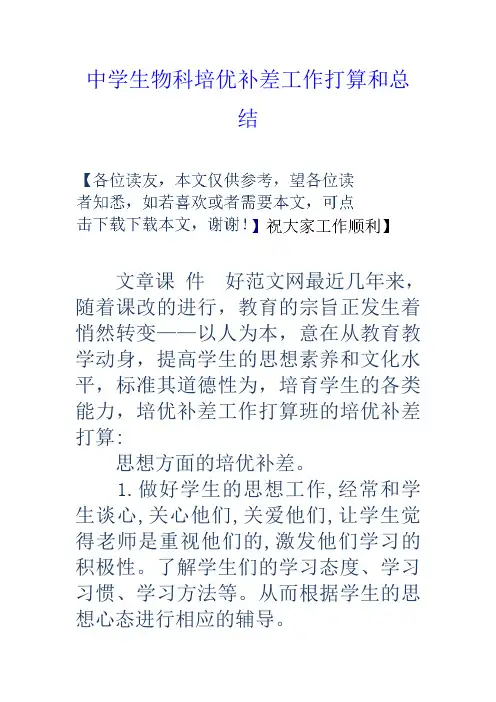 中学生物科培优补差工作打算和总结

【各位读友，本文仅供参考，望各位读者知悉，如若喜欢或者需要本文，可点击下载下载本文，谢谢！】祝大家工作顺利】

文章课 件 好范文网最近几年来，随着课改的进行，教育的宗旨正发生着悄然转变——以人为本，意在从教育教学动身，提高学生的思想素养和文化水平，标准其道德性为，培育学生的各类能力，培优补差工作打算班的培优补差打算：

思想方面的培优补差。

1.做好学生的思想工作,经常和学生谈心,关心他们,关爱他们,让学生觉得老师是重视他们的,激发他们学习的积极性。了解学生们的学习态度、学习习惯、学习方法等。从而根据学生的思想心态进行相应的辅导。